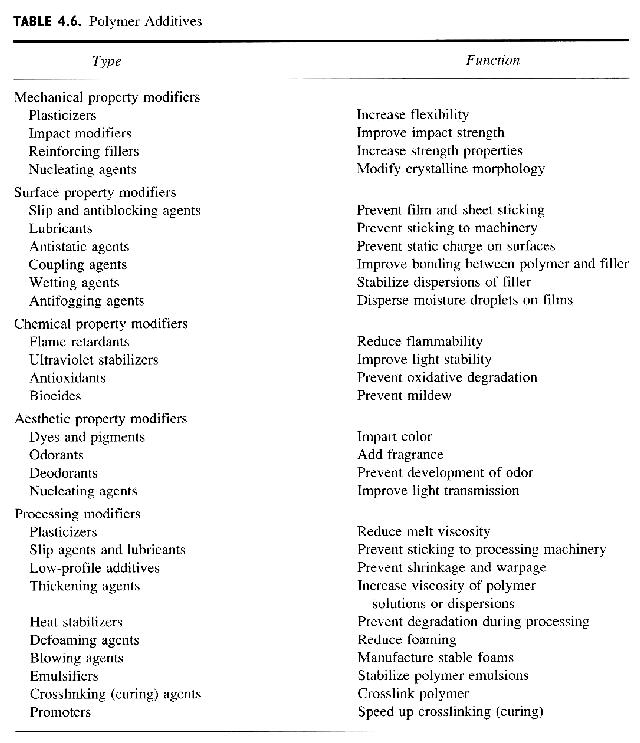 TABLE 4.6. Polymer Additives

| Type | Function |
|---|---|
| Mechanical property modifiers | |
| Plasticizers | Increase flexibility |
| Impact modifiers | Improve impact strength |
| Reinforcing fillers | Increase strength properties |
| Nucleating agents | Modify crystalline morphology |
| Surface property modifiers | |
| Slip and antiblocking agents | Prevent film and sheet sticking |
| Lubricants | Prevent sticking to machinery |
| Antistatic agents | Prevent static charge on surfaces |
| Coupling agents | Improve bonding between polymer and filler |
| Wetting agents | Stabilize dispersions of filler |
| Antifogging agents | Disperse moisture droplets on films |
| Chemical property modifiers | |
| Flame retardants | Reduce flammability |
| Ultraviolet stabilizers | Improve light stability |
| Antioxidants | Prevent oxidative degradation |
| Biocides | Prevent mildew |
| Aesthetic property modifiers | |
| Dyes and pigments | Impart color |
| Odorants | Add fragrance |
| Deodorants | Prevent development of odor |
| Nucleating agents | Improve light transmission |
| Processing modifiers | |
| Plasticizers | Reduce melt viscosity |
| Slip agents and lubricants | Prevent sticking to processing machinery |
| Low-profile additives | Prevent shrinkage and warpage |
| Thickening agents | Increase viscosity of polymer solutions or dispersions |
| Heat stabilizers | Prevent degradation during processing |
| Defoaming agents | Reduce foaming |
| Blowing agents | Manufacture stable foams |
| Emulsifiers | Stabilize polymer emulsions |
| Crosslinking (curing) agents | Crosslink polymer |
| Promoters | Speed up crosslinking (curing) |